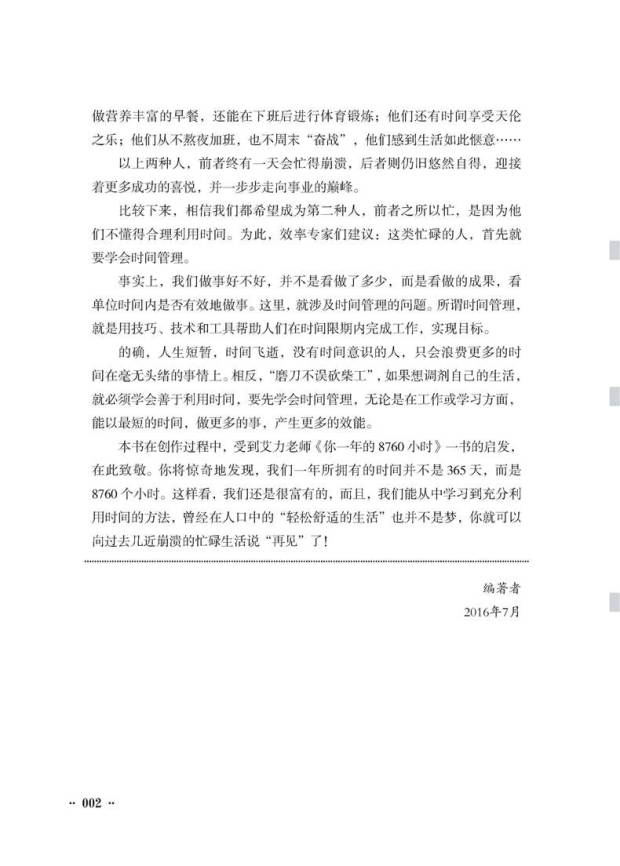 做营养丰富的早餐，还能在下班后进行体育锻炼；他们还有时间享受天伦之乐；他们从不熬夜加班，也不周末“奋战”，他们感到生活如此惬意……

以上两种人，前者终有一天会忙得崩溃，后者则仍旧悠然自得，迎接着更多成功的喜悦，并一步步走向事业的巅峰。

比较下来，相信我们都希望成为第二种人，前者之所以忙，是因为他们不懂得合理利用时间。为此，效率专家们建议：这类忙碌的人，首先就要学会时间管理。

事实上，我们做事好不好，并不是看做了多少，而是看做的成果，看单位时间内是否有效地做事。这里，就涉及时间管理的问题。所谓时间管理，就是用技巧、技术和工具帮助人们在时间限期内完成工作，实现目标。

的确，人生短暂，时间飞逝，没有时间意识的人，只会浪费更多的时间在毫无头绪的事情上。相反，“磨刀不误砍柴工”，如果想调剂自己的生活，就必须学会善于利用时间，要先学会时间管理，无论是在工作或学习方面，能以最短的时间，做更多的事，产生更多的效能。

本书在创作过程中，受到艾力老师《你一年的8760小时》一书的启发，在此致敬。你将惊奇地发现，我们一年所拥有的时间并不是365天，而是8760个小时。这样看，我们还是很富有的，而且，我们能从中学习到充分利用时间的方法，曾经在人口中的“轻松舒适的生活”也并不是梦，你就可以向过去几近崩溃的忙碌生活说“再见”了！

编著者
2016年7月

·· 002 ··